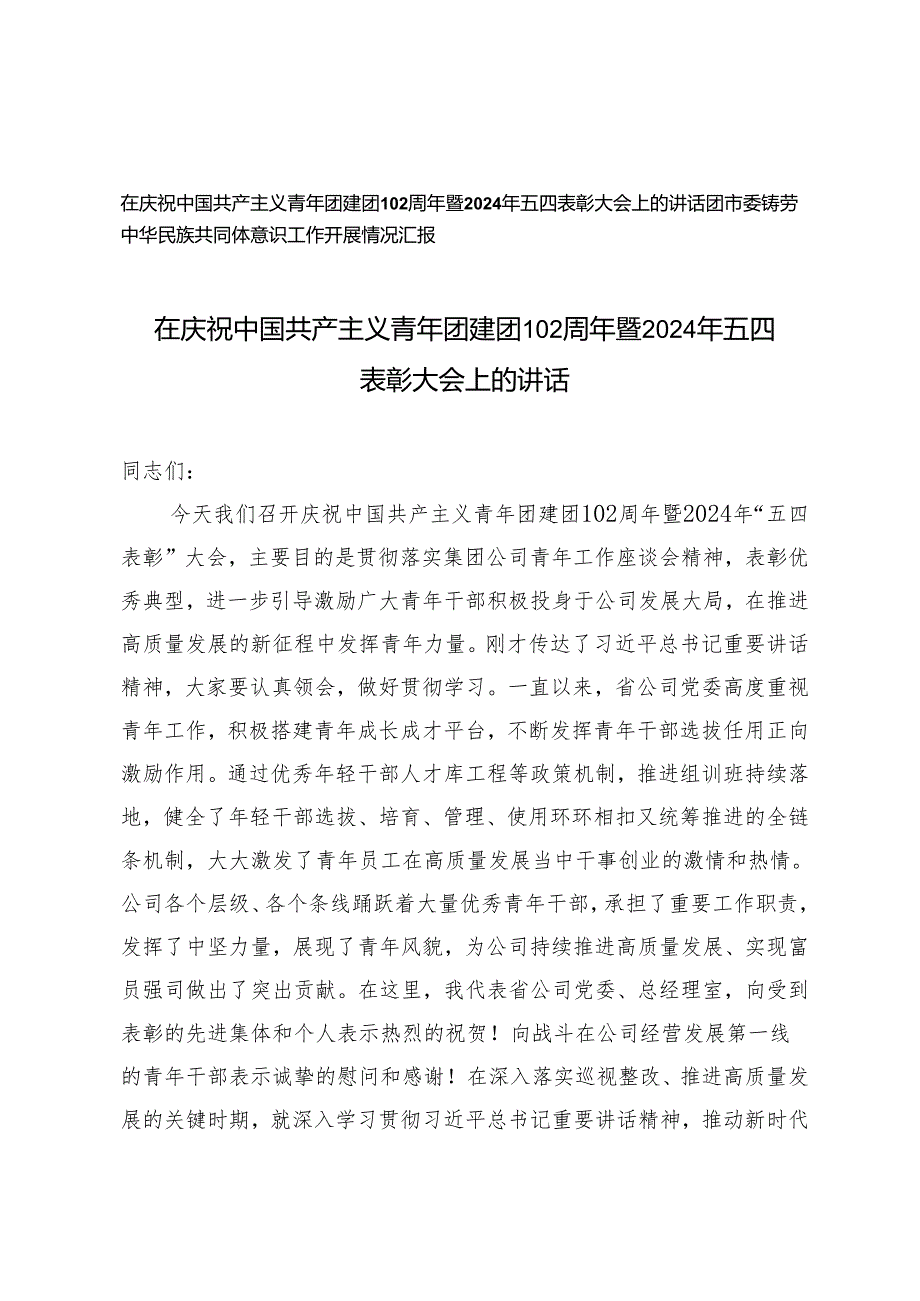 在庆祝中国共产主义青年团建团102周年暨2024年五四表彰大会上的讲话团市委铸劳中华民族共同体意识工作开展情况汇报

在庆祝中国共产主义青年团建团102周年暨2024年五四表彰大会上的讲话

同志们：

今天我们召开庆祝中国共产主义青年团建团102周年暨2024年“五四表彰”大会，主要目的是贯彻落实集团公司青年工作座谈会精神，表彰优秀典型，进一步引导激励广大青年干部积极投身于公司发展大局，在推进高质量发展的新征程中发挥青年力量。刚才传达了习近平总书记重要讲话精神，大家要认真领会，做好贯彻学习。一直以来，省公司党委高度重视青年工作，积极搭建青年成长成才平台，不断发挥青年干部选拔任用正向激励作用。通过优秀年轻干部人才库工程等政策机制，推进组训班持续落地，健全了年轻干部选拔、培育、管理、使用环环相扣又统筹推进的全链条机制，大大激发了青年员工在高质量发展当中干事创业的激情和热情。公司各个层级、各个条线踊跃着大量优秀青年干部，承担了重要工作职责，发挥了中坚力量，展现了青年风貌，为公司持续推进高质量发展、实现富员强司做出了突出贡献。在这里，我代表省公司党委、总经理室，向受到表彰的先进集体和个人表示热烈的祝贺！向战斗在公司经营发展第一线的青年干部表示诚挚的慰问和感谢！在深入落实巡视整改、推进高质量发展的关键时期，就深入学习贯彻习近平总书记重要讲话精神，推动新时代